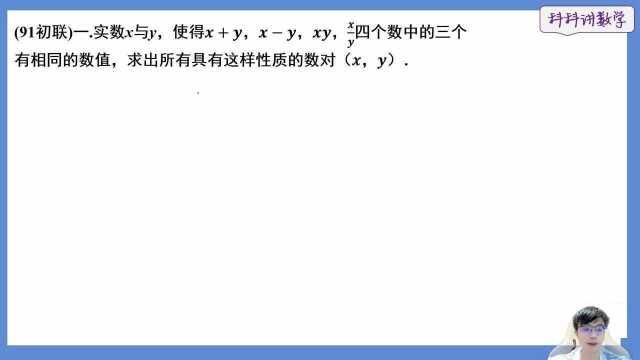 科科讲数学

(91初联)一.实数$x$与$y$，使得$x+y$，$x-y$，$xy$，$\frac{x}{y}$四个数中的三个有相同的数值，求出所有具有这样性质的数对（$x$，$y$）.